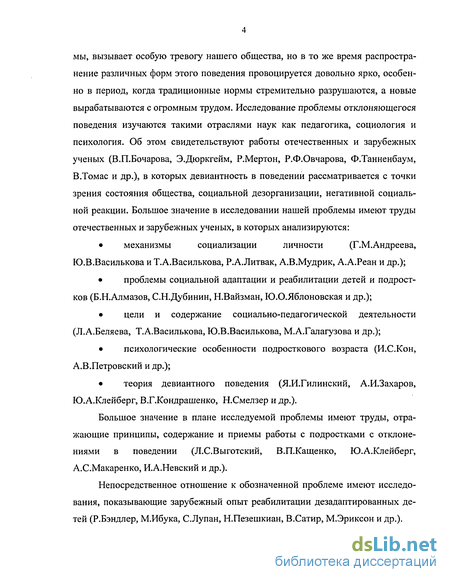 4

мы, вызывает особую тревогу нашего общества, но в то же время распространение различных форм этого поведения провоцируется довольно ярко, особенно в период, когда традиционные нормы стремительно разрушаются, а новые вырабатываются с огромным трудом. Исследование проблемы отклоняющегося поведения изучаются такими отраслями наук как педагогика, социология и психология. Об этом свидетельствуют работы отечественных и зарубежных ученых (В.П.Бочарова, Э.Дюркгейм, Р.Мертон, Р.Ф.Овчарова, Ф.Танненбаум, В.Томас и др.), в которых девиантность в поведении рассматривается с точки зрения состояния общества, социальной дезорганизации, негативной социальной реакции. Большое значение в исследовании нашей проблемы имеют труды отечественных и зарубежных ученых, в которых анализируются:

• механизмы социализации личности (Г.М.Андреева, Ю.В.Василькова и Т.А.Василькова, Р.А.Литвак, А.В.Мудрик, А.А.Реан и др.);

• проблемы социальной адаптации и реабилитации детей и подростков (Б.Н.Алмазов, С.Н.Дубинин, Н.Вайзман, Ю.О.Яблоновская и др.);

• цели и содержание социально-педагогической деятельности (Л.А.Беляева, Т.А.Василькова, Ю.В.Василькова, М.А.Галагузова и др.);

• психологические особенности подросткового возраста (И.С.Кон, А.В.Петровский и др.);

• теория девиантного поведения (Я.И.Гилинский, А.И.Захаров, Ю.А.Клейберг, В.Г.Кондрашенко, Н.Смелзер и др.).

Большое значение в плане исследуемой проблемы имеют труды, отражающие принципы, содержание и приемы работы с подростками с отклонениями в поведении (Л.С.Выготский, В.П.Кащенко, Ю.А.Клейберг, А.С.Макаренко, И.А.Невский и др.).

Непосредственное отношение к обозначенной проблеме имеют исследования, показывающие зарубежный опыт реабилитации дезадаптированных детей (Р.Бэндлер, М.Ибука, С.Лупан, Н.Пезешкиан, В.Сатир, М.Эриксон и др.).

dsLib.net
библиотека диссертаций